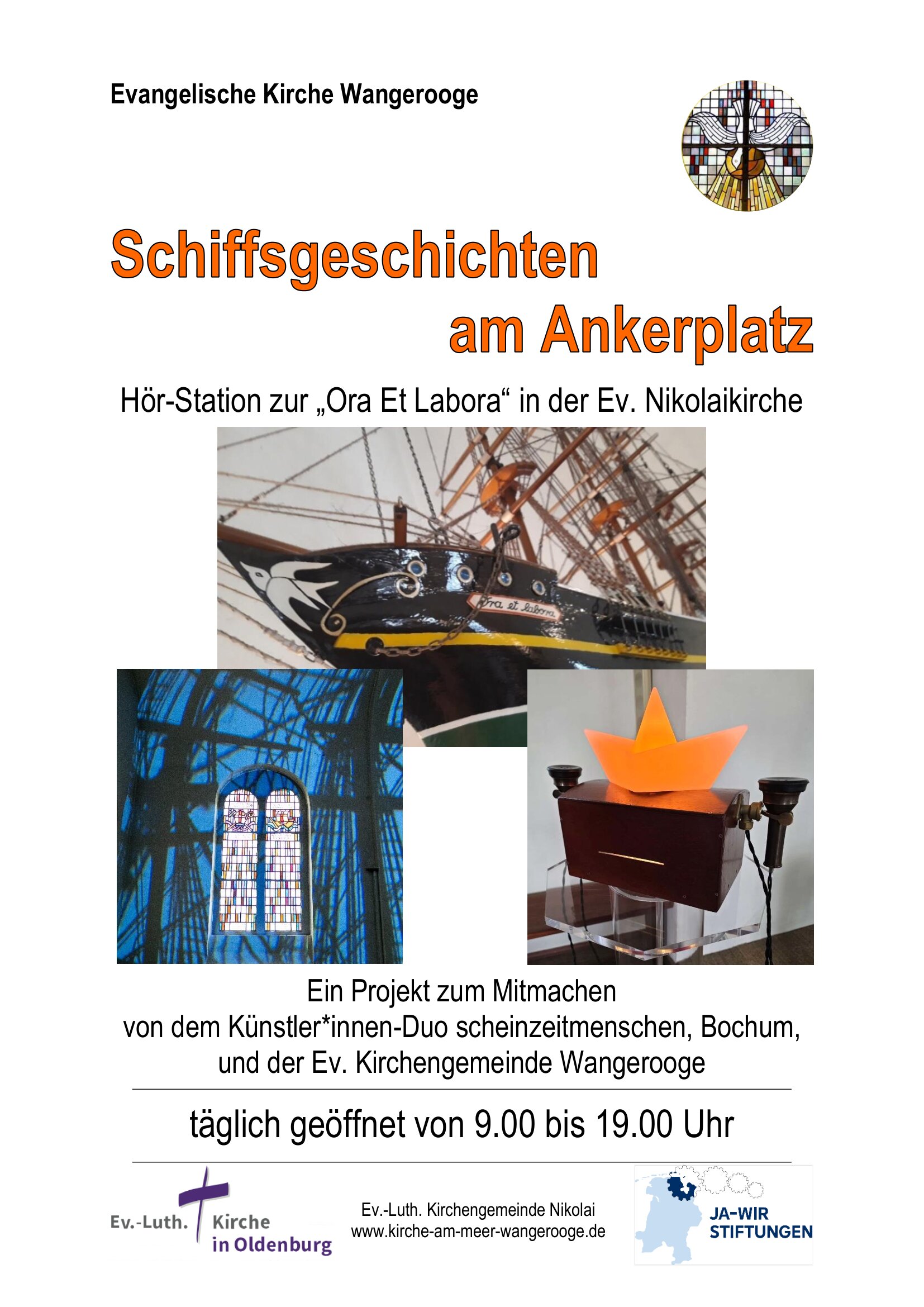 Evangelische Kirche Wangerooge

Schiffsgeschichten
am Ankerplatz

Hör-Station zur „Ora Et Labora“ in der Ev. Nikolaikirche

Ora et labora

Ein Projekt zum Mitmachen
von dem Künstler*innen-Duo scheinzeitmenschen, Bochum,
und der Ev. Kirchengemeinde Wangerooge

täglich geöffnet von 9.00 bis 19.00 Uhr

Ev.-Luth. Kirche in Oldenburg

Ev.-Luth. Kirchengemeinde Nikolai
www.kirche-am-meer-wangerooge.de

JA-WIR STIFTUNGEN